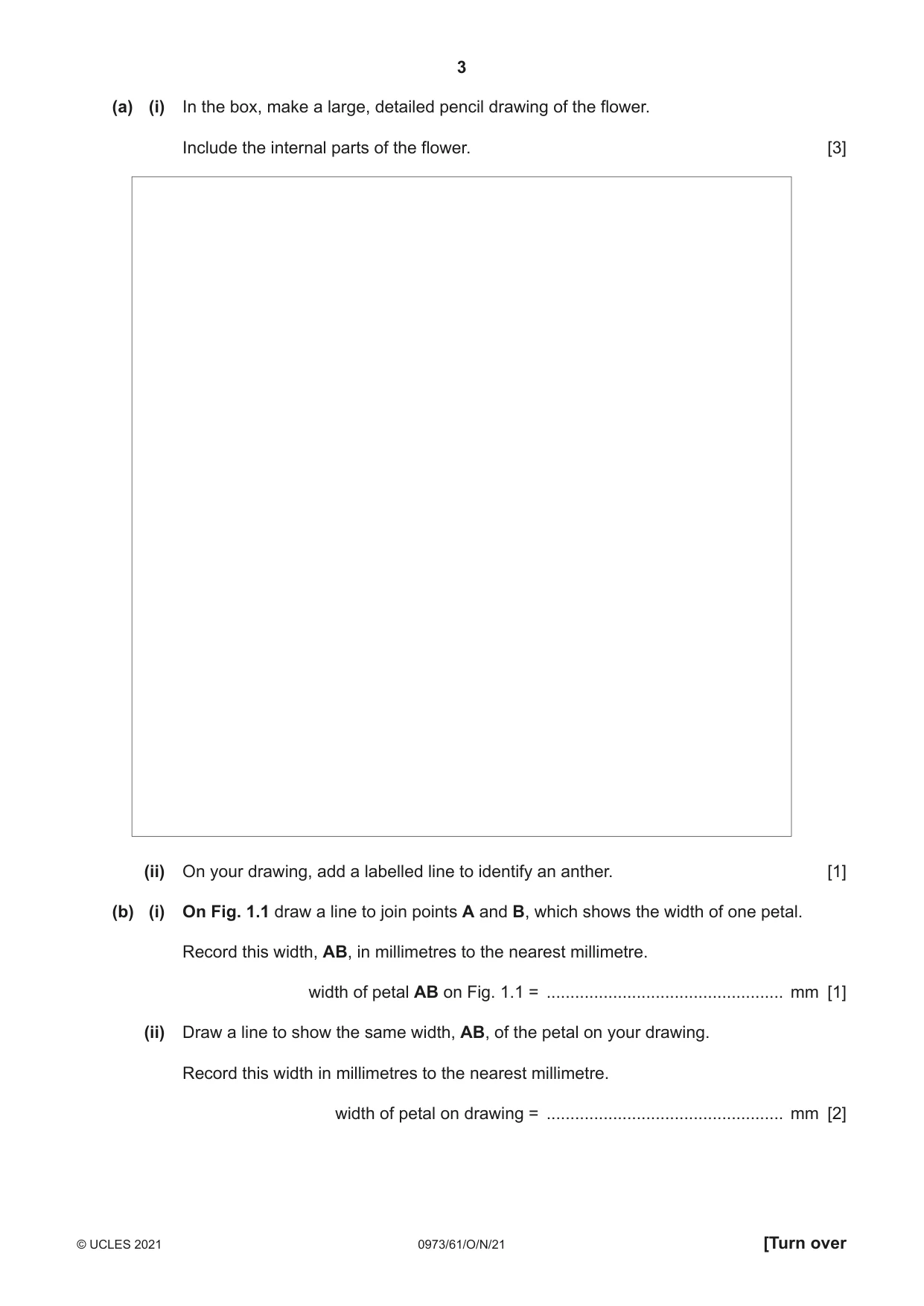 3

(a) (i) In the box, make a large, detailed pencil drawing of the flower.

Include the internal parts of the flower. [3]

(ii) On your drawing, add a labelled line to identify an anther. [1]

(b) (i) On Fig. 1.1 draw a line to join points A and B, which shows the width of one petal.

Record this width, AB, in millimetres to the nearest millimetre.

width of petal AB on Fig. 1.1 = ____ mm [1]

(ii) Draw a line to show the same width, AB, of the petal on your drawing.

Record this width in millimetres to the nearest millimetre.

width of petal on drawing = ____ mm [2]

© UCLES 2021 0973/61/O/N/21 [Turn over